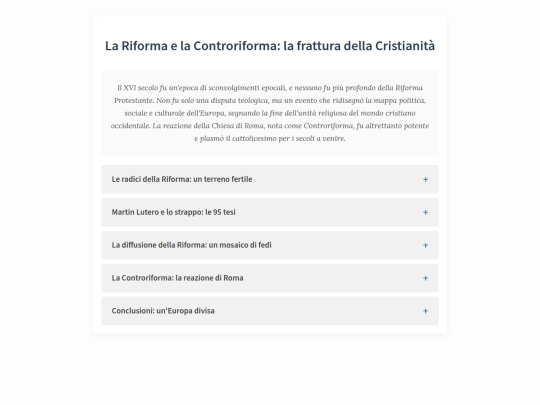 La Riforma e la Controriforma: la frattura della Cristianità

Il XVI secolo fu un'epoca di sconvolgimenti epocali, e nessuno fu più profondo della Riforma Protestante. Non fu solo una disputa teologica, ma un evento che ridisegnò la mappa politica, sociale e culturale dell'Europa, segnando la fine dell'unità religiosa del mondo cristiano occidentale. La reazione della Chiesa di Roma, nota come Controriforma, fu altrettanto potente e plasmò il cattolicesimo per i secoli a venire.

Le radici della Riforma: un terreno fertile +

Martin Lutero e lo strappo: le 95 tesi +

La diffusione della Riforma: un mosaico di fedi +

La Controriforma: la reazione di Roma +

Conclusioni: un'Europa divisa +